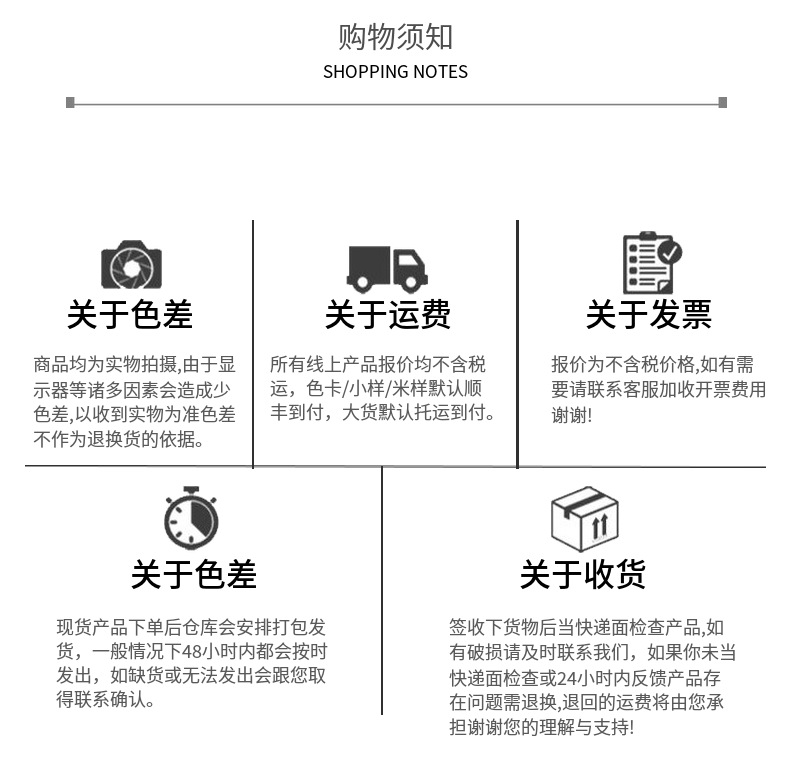 购物须知
SHOPPING NOTES

关于色差

商品均为实物拍摄,由于显示器等诸多因素会造成少色差,以收到实物为准色差不作为退换货的依据。

关于运费

所有线上产品报价均不含税运，色卡/小样/米样默认顺丰到付，大货默认托运到付。

关于发票

报价为不含税价格,如有需要请联系客服加收开票费用谢谢!

关于色差

现货产品下单后仓库会安排打包发货，一般情况下48小时内都会按时发出，如缺货或无法发出会跟您取得联系确认。

关于收货

签收下货物后当快递面检查产品,如有破损请及时联系我们，如果你未当快递面检查或24小时内反馈产品存在问题需退换,退回的运费将由您承担谢谢您的理解与支持!